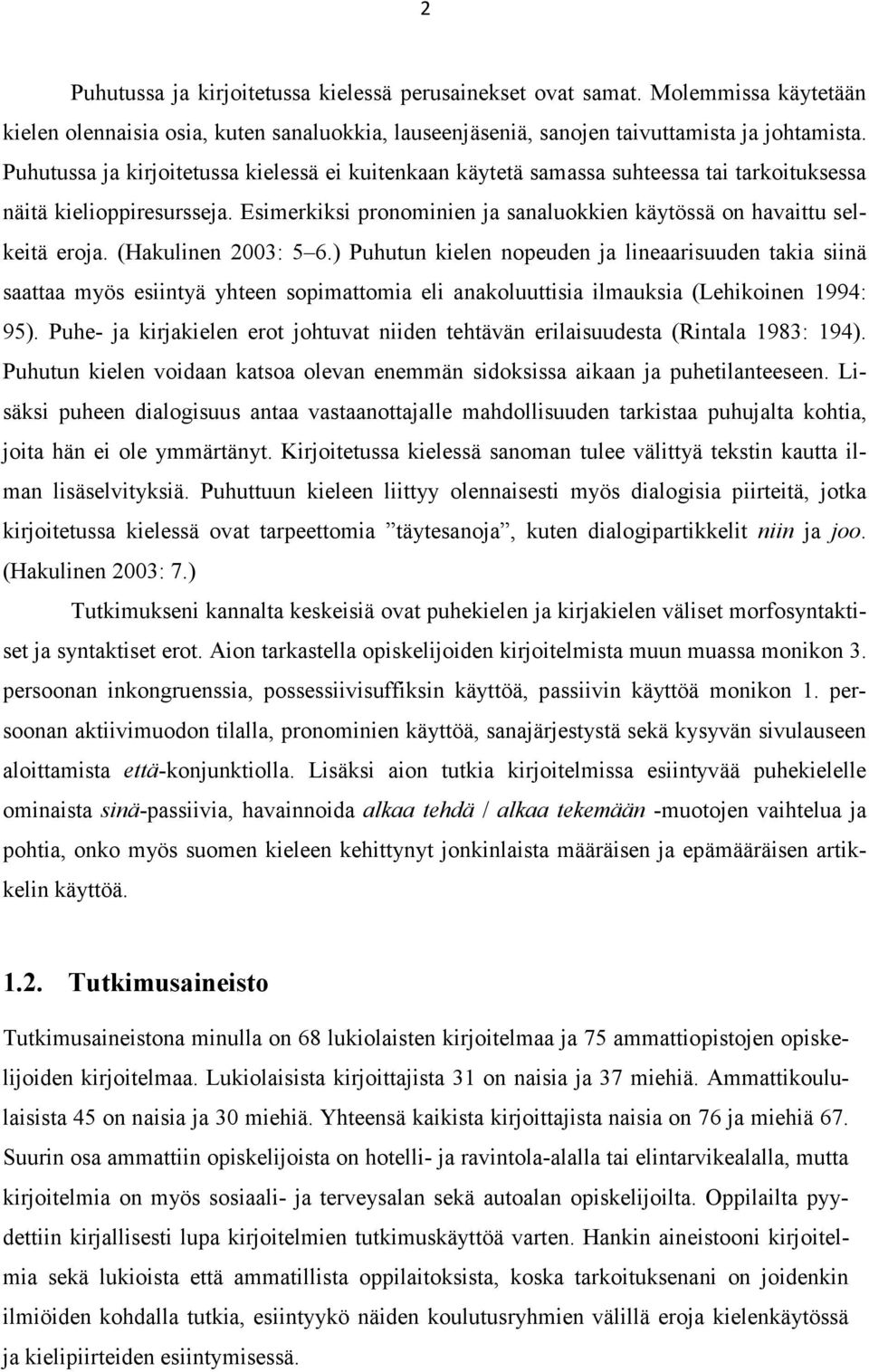 2

Puhutussa ja kirjoitetussa kielessä perusainekset ovat samat. Molemmissa käytetään kielen olennaisia osia, kuten sanaluokkia, lauseenjäseniä, sanojen taivuttamista ja johtamista. Puhutussa ja kirjoitetussa kielessä ei kuitenkaan käytetä samassa suhteessa tai tarkoituksessa näitä kielioppiresursseja. Esimerkiksi pronominien ja sanaluokkien käytössä on havaittu selkeitä eroja. (Hakulinen 2003: 5–6.) Puhutun kielen nopeuden ja lineaarisuuden takia siinä saattaa myös esiintyä yhteen sopimattomia eli anakoluuttisia ilmauksia (Lehikoinen 1994: 95). Puhe- ja kirjakielen erot johtuvat niiden tehtävän erilaisuudesta (Rintala 1983: 194). Puhutun kielen voidaan katsoa olevan enemmän sidoksissa aikaan ja puhetilanteeseen. Lisäksi puheen dialogisuus antaa vastaanottajalle mahdollisuuden tarkistaa puhujalta kohtia, joita hän ei ole ymmärtänyt. Kirjoitetussa kielessä sanoman tulee välittyä tekstin kautta ilman lisäselvityksiä. Puhuttuun kieleen liittyy olennaisesti myös dialogisia piirteitä, jotka kirjoitetussa kielessä ovat tarpeettomia ”täytesanoja”, kuten dialogipartikkelit niin ja joo. (Hakulinen 2003: 7.)

Tutkimukseni kannalta keskeisiä ovat puhekielen ja kirjakielen väliset morfosyntaktiset ja syntaktiset erot. Aion tarkastella opiskelijoiden kirjoitelmista muun muassa monikon 3. persoonan inkongruenssia, possessiivisuffiksin käyttöä, passiivin käyttöä monikon 1. persoonan aktiivimuodon tilalla, pronominien käyttöä, sanajärjestystä sekä kysyvän sivulauseen aloittamista että-konjunktiolla. Lisäksi aion tutkia kirjoitelmissa esiintyvää puhekielelle ominaista sinä-passiivia, havainnoida alkaa tehdä / alkaa tekemään -muotojen vaihtelua ja pohtia, onko myös suomen kieleen kehittynyt jonkinlaista määräisen ja epämääräisen artikkelin käyttöä.

1.2. Tutkimusaineisto

Tutkimusaineistona minulla on 68 lukiolaisten kirjoitelmaa ja 75 ammattiopistojen opiskelijoiden kirjoitelmaa. Lukiolaisista kirjoittajista 31 on naisia ja 37 miehiä. Ammattikoululaisista 45 on naisia ja 30 miehiä. Yhteensä kaikista kirjoittajista naisia on 76 ja miehiä 67. Suurin osa ammattiin opiskelijoista on hotelli- ja ravintola-alalla tai elintarvikealalla, mutta kirjoitelmia on myös sosiaali- ja terveysalan sekä autoalan opiskelijoilta. Oppilailta pyydettiin kirjallisesti lupa kirjoitelmien tutkimuskäyttöä varten. Hankin aineistooni kirjoitelmia sekä lukioista että ammatillista oppilaitoksista, koska tarkoituksenani on joidenkin ilmiöiden kohdalla tutkia, esiintyykö näiden koulutusryhmien välillä eroja kielenkäytössä ja kielipiirteiden esiintymisessä.